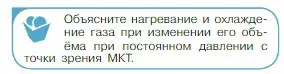 Объясните нагревание и охлаждение газа при изменении его объёма при постоянном давлении с точки зрения МКТ.